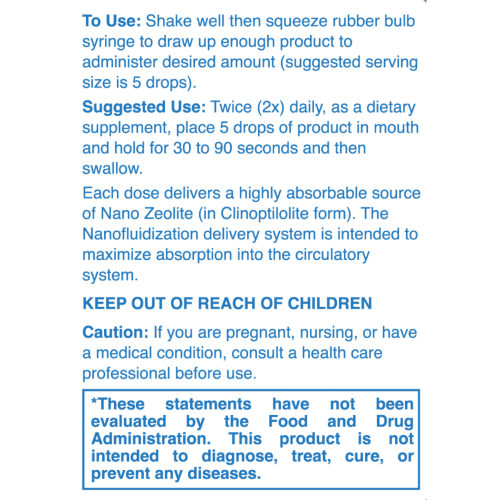 To Use: Shake well then squeeze rubber bulb syringe to draw up enough product to administer desired amount (suggested serving size is 5 drops).

Suggested Use: Twice (2x) daily, as a dietary supplement, place 5 drops of product in mouth and hold for 30 to 90 seconds and then swallow.

Each dose delivers a highly absorbable source of Nano Zeolite (in Clinoptilolite form). The Nanofluidization delivery system is intended to maximize absorption into the circulatory system.

KEEP OUT OF REACH OF CHILDREN

Caution: If you are pregnant, nursing, or have a medical condition, consult a health care professional before use.

*These statements have not been evaluated by the Food and Drug Administration. This product is not intended to diagnose, treat, cure, or prevent any diseases.